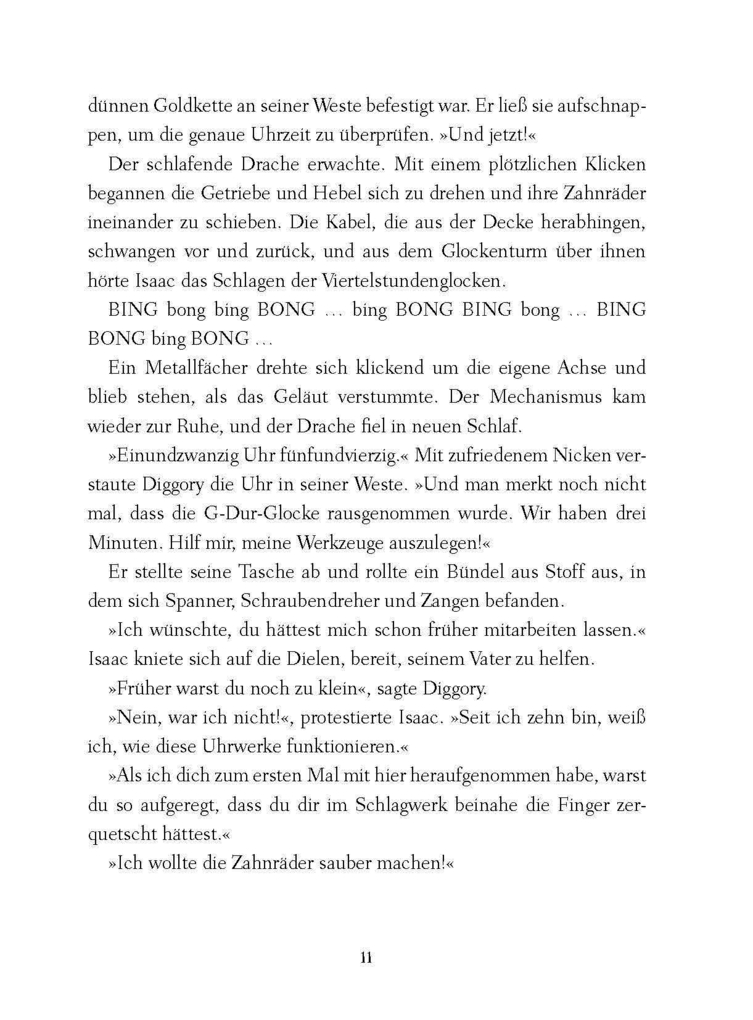 dünnen Goldkette an seiner Weste befestigt war. Er ließ sie aufschnappen, um die genaue Uhrzeit zu überprüfen. »Und jetzt!«

Der schlafende Drache erwachte. Mit einem plötzlichen Klicken begannen die Getriebe und Hebel sich zu drehen und ihre Zahnräder ineinander zu schieben. Die Kabel, die aus der Decke herabhingen, schwangen vor und zurück, und aus dem Glockenturm über ihnen hörte Isaac das Schlagen der Viertelstundenglocken.

BING bong bing BONG … bing BONG BING bong … BING BONG bing BONG …

Ein Metallfächer drehte sich klickend um die eigene Achse und blieb stehen, als das Geläut verstummte. Der Mechanismus kam wieder zur Ruhe, und der Drache fiel in neuen Schlaf.

»Einundzwanzig Uhr fünfundvierzig.« Mit zufriedenem Nicken verstaute Diggory die Uhr in seiner Weste. »Und man merkt noch nicht mal, dass die G-Dur-Glocke rausgenommen wurde. Wir haben drei Minuten. Hilf mir, meine Werkzeuge auszulegen!«

Er stellte seine Tasche ab und rollte ein Bündel aus Stoff aus, in dem sich Spanner, Schraubendreher und Zangen befanden.

»Ich wünschte, du hättest mich schon früher mitarbeiten lassen.« Isaac kniete sich auf die Dielen, bereit, seinem Vater zu helfen.

»Früher warst du noch zu klein«, sagte Diggory.

»Nein, war ich nicht!«, protestierte Isaac. »Seit ich zehn bin, weiß ich, wie diese Uhrwerke funktionieren.«

»Als ich dich zum ersten Mal mit hier heraufgenommen habe, warst du so aufgeregt, dass du dir im Schlagwerk beinahe die Finger zerquetscht hättest.«

»Ich wollte die Zahnräder sauber machen!«

11